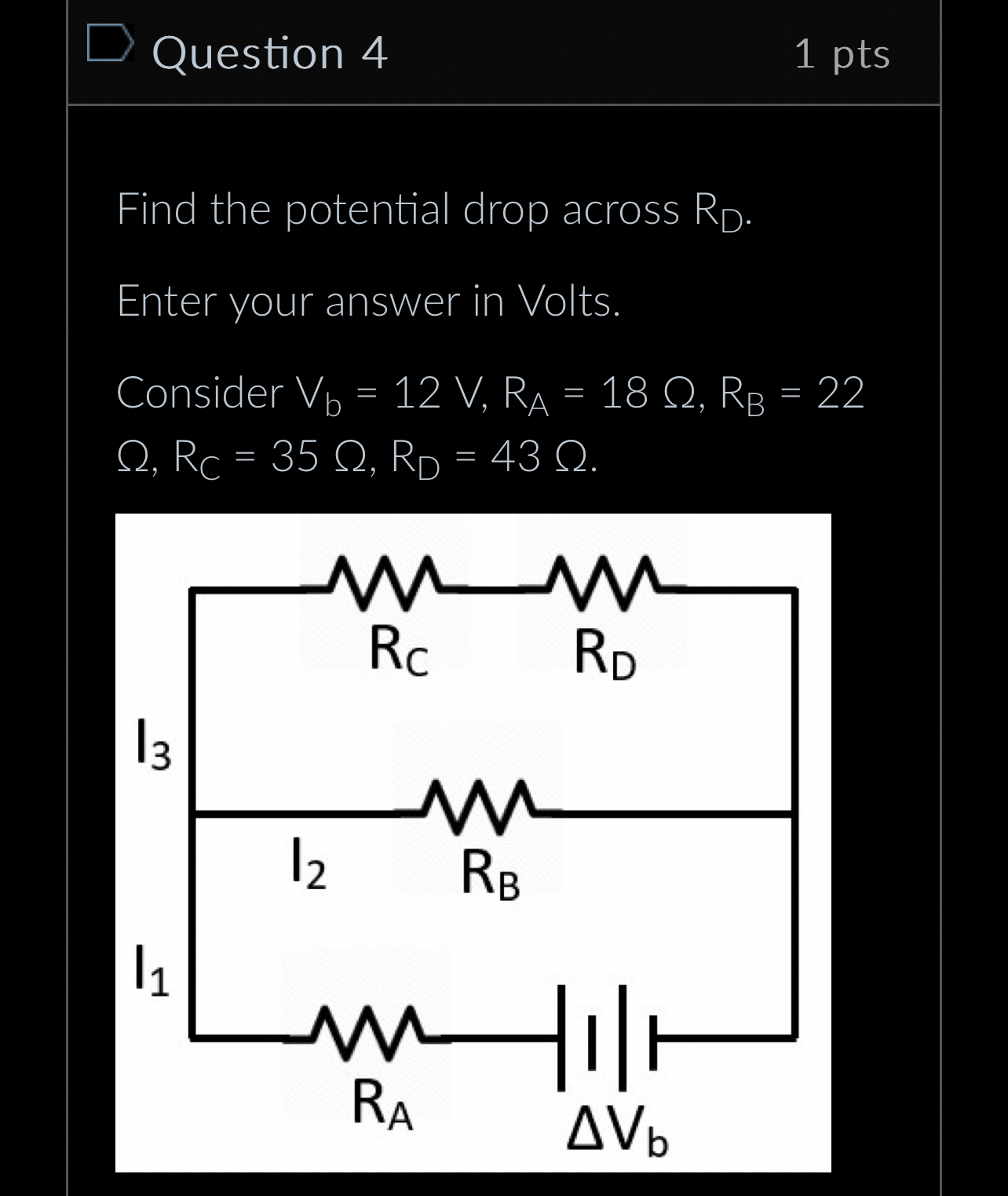 Question 4

1 pts

Find the potential drop across $R_D$.

Enter your answer in Volts.

Consider $V_b$ = 12 V, $R_A$ = 18 Ω, $R_B$ = 22 Ω, $R_C$ = 35 Ω, $R_D$ = 43 Ω.

$R_C$

$R_D$

$I_3$

$I_2$

$R_B$

$I_1$

$R_A$

$\Delta V_b$